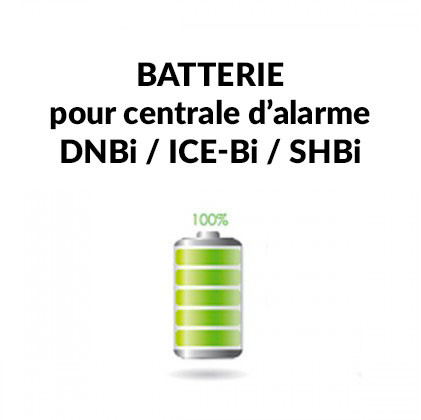 BATTERIE
pour centrale d’alarme
DNBi / ICE-Bi / SHBi

100%